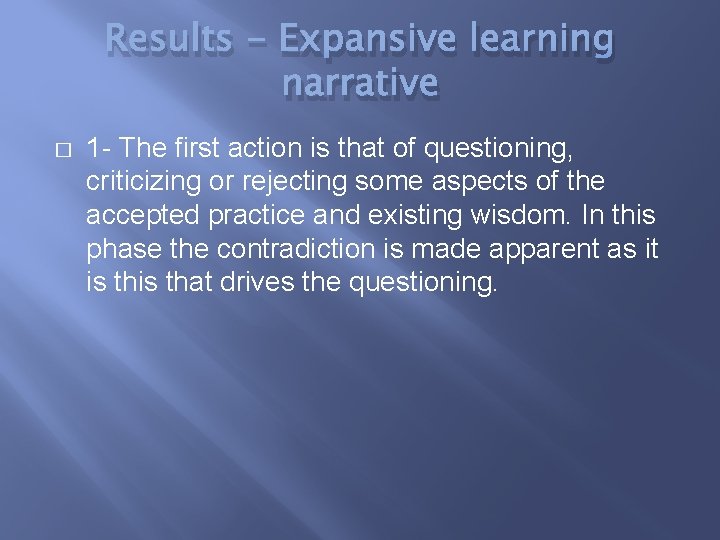 Results – Expansive learning narrative

1- The first action is that of questioning, criticizing or rejecting some aspects of the accepted practice and existing wisdom. In this phase the contradiction is made apparent as it is this that drives the questioning.